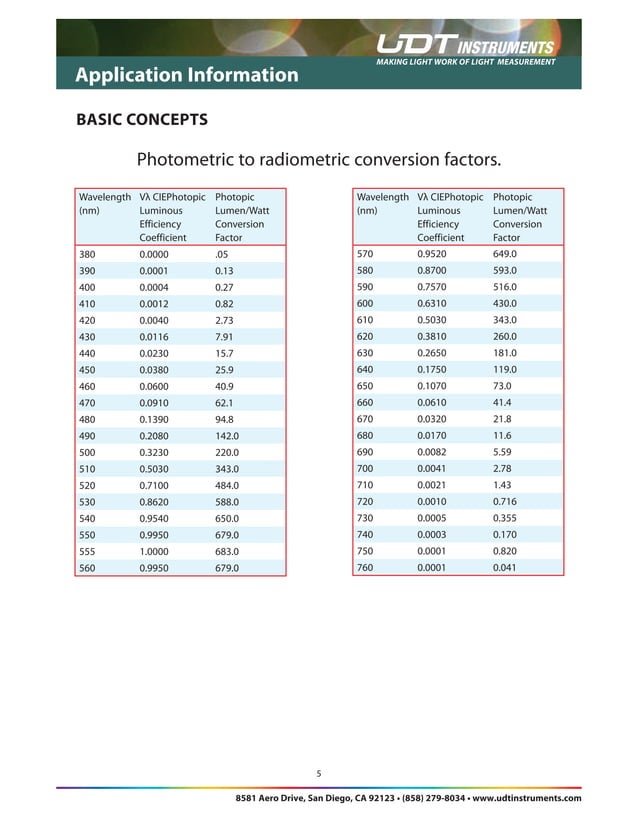 UDT INSTRUMENTS
MAKING LIGHT WORK OF LIGHT MEASUREMENT

Application Information

BASIC CONCEPTS

Photometric to radiometric conversion factors.

| Wavelength (nm) | Vλ CIEPhotopic Luminous Efficiency Coefficient | Photopic Lumen/Watt Conversion Factor |
|---|---|---|
| 380 | 0.0000 | .05 |
| 390 | 0.0001 | 0.13 |
| 400 | 0.0004 | 0.27 |
| 410 | 0.0012 | 0.82 |
| 420 | 0.0040 | 2.73 |
| 430 | 0.0116 | 7.91 |
| 440 | 0.0230 | 15.7 |
| 450 | 0.0380 | 25.9 |
| 460 | 0.0600 | 40.9 |
| 470 | 0.0910 | 62.1 |
| 480 | 0.1390 | 94.8 |
| 490 | 0.2080 | 142.0 |
| 500 | 0.3230 | 220.0 |
| 510 | 0.5030 | 343.0 |
| 520 | 0.7100 | 484.0 |
| 530 | 0.8620 | 588.0 |
| 540 | 0.9540 | 650.0 |
| 550 | 0.9950 | 679.0 |
| 555 | 1.0000 | 683.0 |
| 560 | 0.9950 | 679.0 |

| Wavelength (nm) | Vλ CIEPhotopic Luminous Efficiency Coefficient | Photopic Lumen/Watt Conversion Factor |
|---|---|---|
| 570 | 0.9520 | 649.0 |
| 580 | 0.8700 | 593.0 |
| 590 | 0.7570 | 516.0 |
| 600 | 0.6310 | 430.0 |
| 610 | 0.5030 | 343.0 |
| 620 | 0.3810 | 260.0 |
| 630 | 0.2650 | 181.0 |
| 640 | 0.1750 | 119.0 |
| 650 | 0.1070 | 73.0 |
| 660 | 0.0610 | 41.4 |
| 670 | 0.0320 | 21.8 |
| 680 | 0.0170 | 11.6 |
| 690 | 0.0082 | 5.59 |
| 700 | 0.0041 | 2.78 |
| 710 | 0.0021 | 1.43 |
| 720 | 0.0010 | 0.716 |
| 730 | 0.0005 | 0.355 |
| 740 | 0.0003 | 0.170 |
| 750 | 0.0001 | 0.820 |
| 760 | 0.0001 | 0.041 |

5

8581 Aero Drive, San Diego, CA 92123 • (858) 279-8034 • www.udtinstruments.com